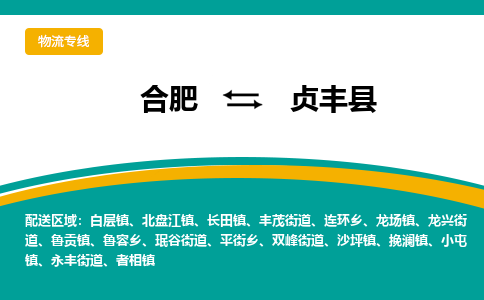 物流专线

合肥 ⇄ 贞丰县

配送区域：白层镇、北盘江镇、长田镇、丰茂街道、连环乡、龙场镇、龙兴街道、鲁贡镇、鲁容乡、珉谷街道、平街乡、双峰街道、沙坪镇、挽澜镇、小屯镇、永丰街道、者相镇